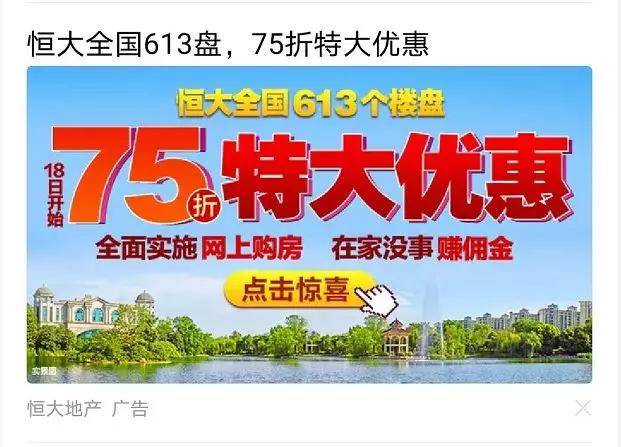 恒大全国613盘，75折特大优惠

恒大全国613个楼盘

18日开始 75折 特大优惠

全面实施 网上购房 在家没事 赚佣金

点击惊喜

实景图

恒大地产 广告